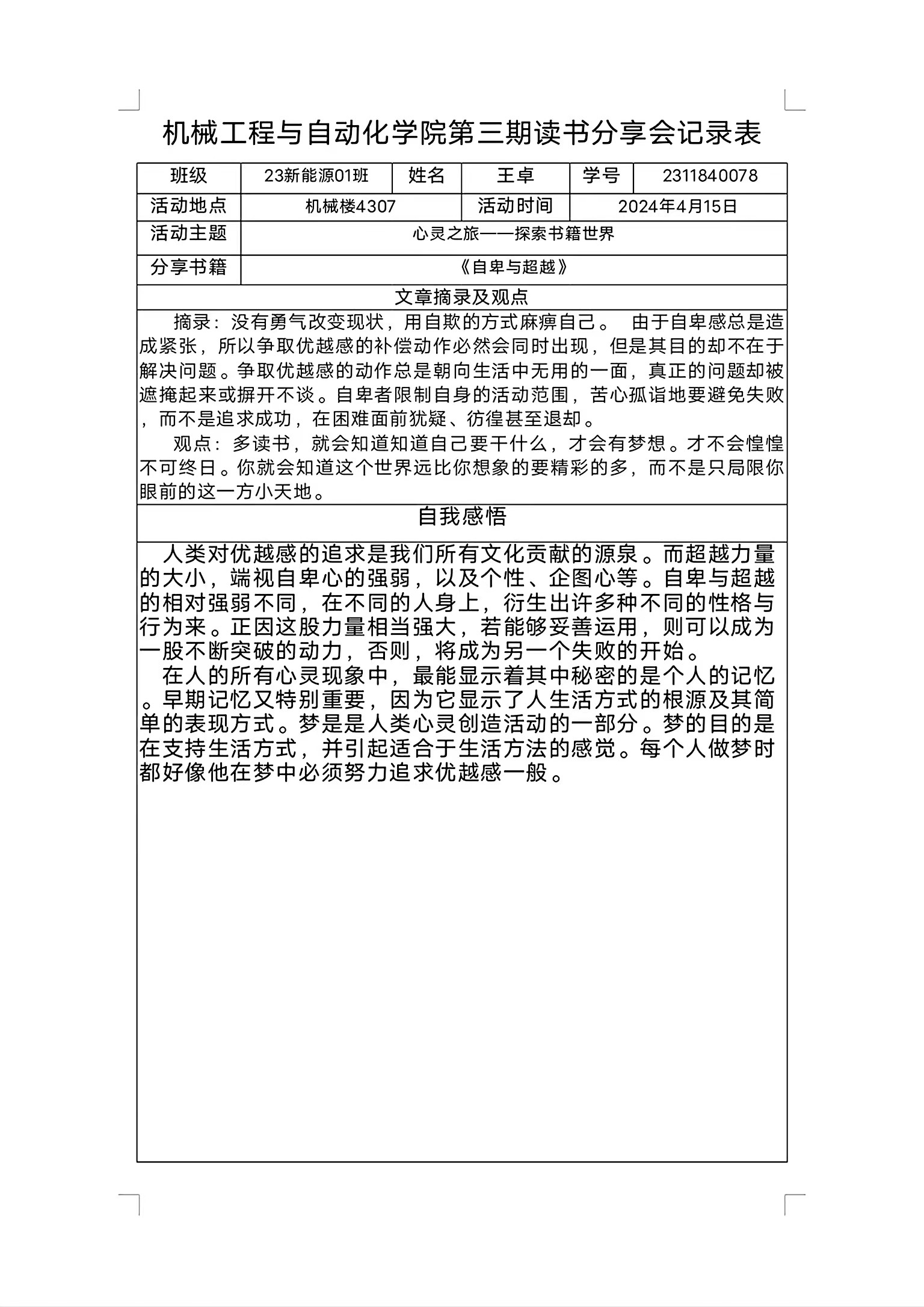 机械工程与自动化学院第三期读书分享会记录表

| 班级 | 23新能源01班 | 姓名 | 王卓 | 学号 | 2311840078 |
|---|---|---|---|---|---|
| 活动地点 | 机械楼4307 | 活动时间 | 2024年4月15日 | | |
| 活动主题 | 心灵之旅——探索书籍世界 | | | | |
| 分享书籍 | 《自卑与超越》 | | | | |

文章摘录及观点

摘录：没有勇气改变现状，用自欺的方式麻痹自己。 由于自卑感总是造成紧张，所以争取优越感的补偿动作必然会同时出现，但是其目的却不在于解决问题。争取优越感的动作总是朝向生活中无用的一面，真正的问题却被遮掩起来或摒开不谈。自卑者限制自身的活动范围，苦心孤诣地要避免失败，而不是追求成功，在困难面前犹疑、彷徨甚至退却。

观点：多读书，就会知道知道自己要干什么，才会有梦想。才不会惶惶不可终日。你就会知道这个世界远比你想象的要精彩的多，而不是只局限你眼前的这一方小天地。

自我感悟

人类对优越感的追求是我们所有文化贡献的源泉。而超越力量的大小，端视自卑心的强弱，以及个性、企图心等。自卑与超越的相对强弱不同，在不同的人身上，衍生出许多种不同的性格与行为来。正因这股力量相当强大，若能够妥善运用，则可以成为一股不断突破的动力，否则，将成为另一个失败的开始。

在人的所有心灵现象中，最能显示着其中秘密的是个人的记忆。早期记忆又特别重要，因为它显示了人生活方式的根源及其简单的表现方式。梦是是人类心灵创造活动的一部分。梦的目的是在支持生活方式，并引起适合于生活方法的感觉。每个人做梦时都好像他在梦中必须努力追求优越感一般。